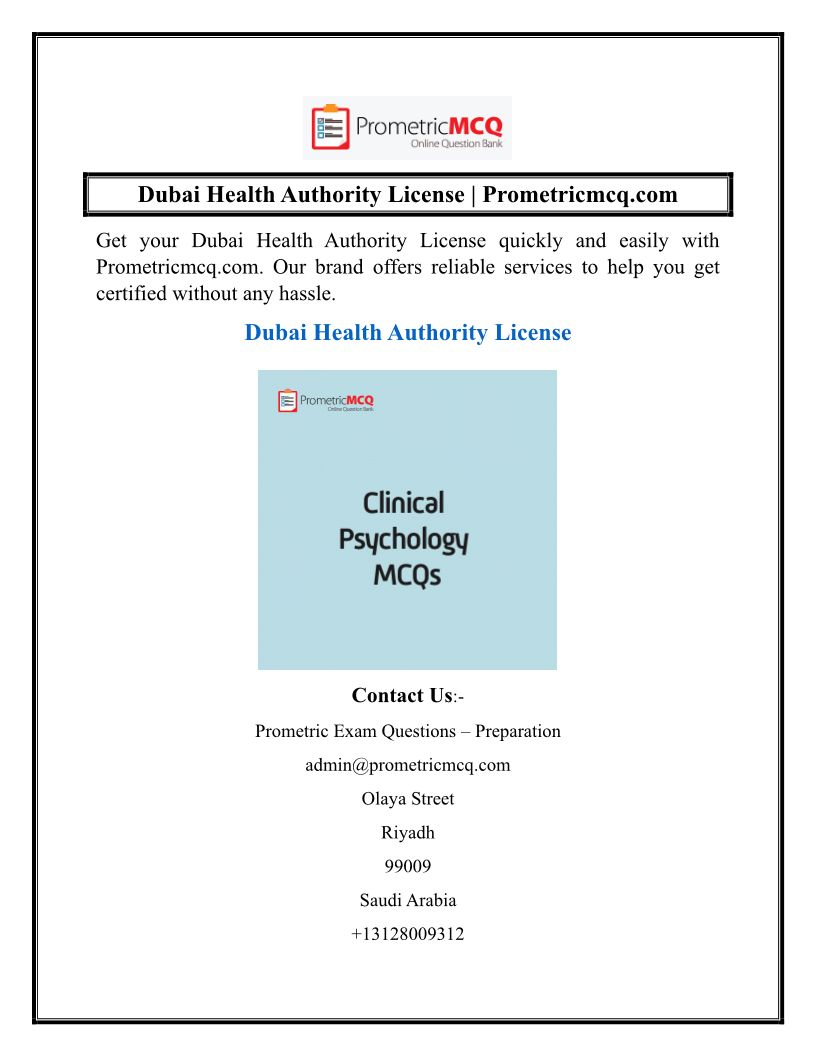 PrometricMCQ
Online Question Bank

Dubai Health Authority License | Prometricmcq.com

Get your Dubai Health Authority License quickly and easily with Prometricmcq.com. Our brand offers reliable services to help you get certified without any hassle.

Dubai Health Authority License

PrometricMCQ
Online Question Bank

Clinical Psychology MCQs

Contact Us:-

Prometric Exam Questions – Preparation

admin@prometricmcq.com

Olaya Street

Riyadh

99009

Saudi Arabia

+13128009312